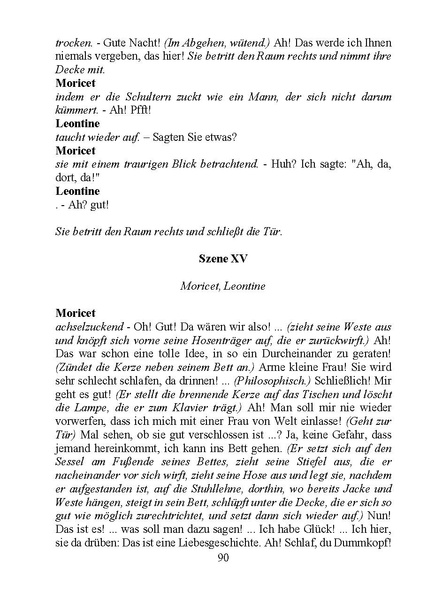 trocken. - Gute Nacht! (Im Abgehen, wütend.) Ah! Das werde ich Ihnen niemals vergeben, das hier! Sie betritt den Raum rechts und nimmt ihre Decke mit.

Moricet
indem er die Schultern zuckt wie ein Mann, der sich nicht darum kümmert. - Ah! Pfft!

Leontine
taucht wieder auf. – Sagten Sie etwas?

Moricet
sie mit einem traurigen Blick betrachtend. - Huh? Ich sagte: "Ah, da, dort, da!"

Leontine
. - Ah? gut!

Sie betritt den Raum rechts und schließt die Tür.

Szene XV

Moricet, Leontine

Moricet
achselzuckend - Oh! Gut! Da wären wir also! ... (zieht seine Weste aus und knöpft sich vorne seine Hosenträger auf, die er zurückwirft.) Ah! Das war schon eine tolle Idee, in so ein Durcheinander zu geraten! (Zündet die Kerze neben seinem Bett an.) Arme kleine Frau! Sie wird sehr schlecht schlafen, da drinnen! ... (Philosophisch.) Schließlich! Mir geht es gut! (Er stellt die brennende Kerze auf das Tischen und löscht die Lampe, die er zum Klavier trägt.) Ah! Man soll mir nie wieder vorwerfen, dass ich mich mit einer Frau von Welt einlasse! (Geht zur Tür) Mal sehen, ob sie gut verschlossen ist ...? Ja, keine Gefahr, dass jemand hereinkommt, ich kann ins Bett gehen. (Er setzt sich auf den Sessel am Fußende seines Bettes, zieht seine Stiefel aus, die er nacheinander vor sich wirft, zieht seine Hose aus und legt sie, nachdem er aufgestanden ist, auf die Stuhllehne, dorthin, wo bereits Jacke und Weste hängen, steigt in sein Bett, schlüpft unter die Decke, die er sich so gut wie möglich zurechtrichtet, und setzt dann sich wieder auf.) Nun! Das ist es! ... was soll man dazu sagen! ... Ich habe Glück! ... Ich hier, sie da drüben: Das ist eine Liebesgeschichte. Ah! Schlaf, du Dummkopf!

90